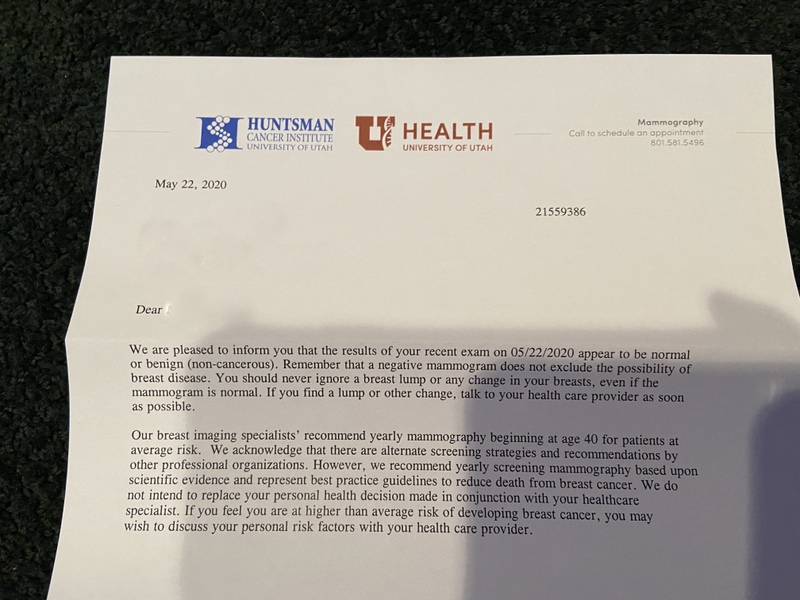 HUNTSMAN
CANCER INSTITUTE
UNIVERSITY OF UTAH

HEALTH
UNIVERSITY OF UTAH

Mammography
Call to schedule an appointment
801.581.5496

May 22, 2020

21559386

Dear

We are pleased to inform you that the results of your recent exam on 05/22/2020 appear to be normal or benign (non-cancerous). Remember that a negative mammogram does not exclude the possibility of breast disease. You should never ignore a breast lump or any change in your breasts, even if the mammogram is normal. If you find a lump or other change, talk to your health care provider as soon as possible.

Our breast imaging specialists' recommend yearly mammography beginning at age 40 for patients at average risk. We acknowledge that there are alternate screening strategies and recommendations by other professional organizations. However, we recommend yearly screening mammography based upon scientific evidence and represent best practice guidelines to reduce death from breast cancer. We do not intend to replace your personal health decision made in conjunction with your healthcare specialist. If you feel you are at higher than average risk of developing breast cancer, you may wish to discuss your personal risk factors with your health care provider.